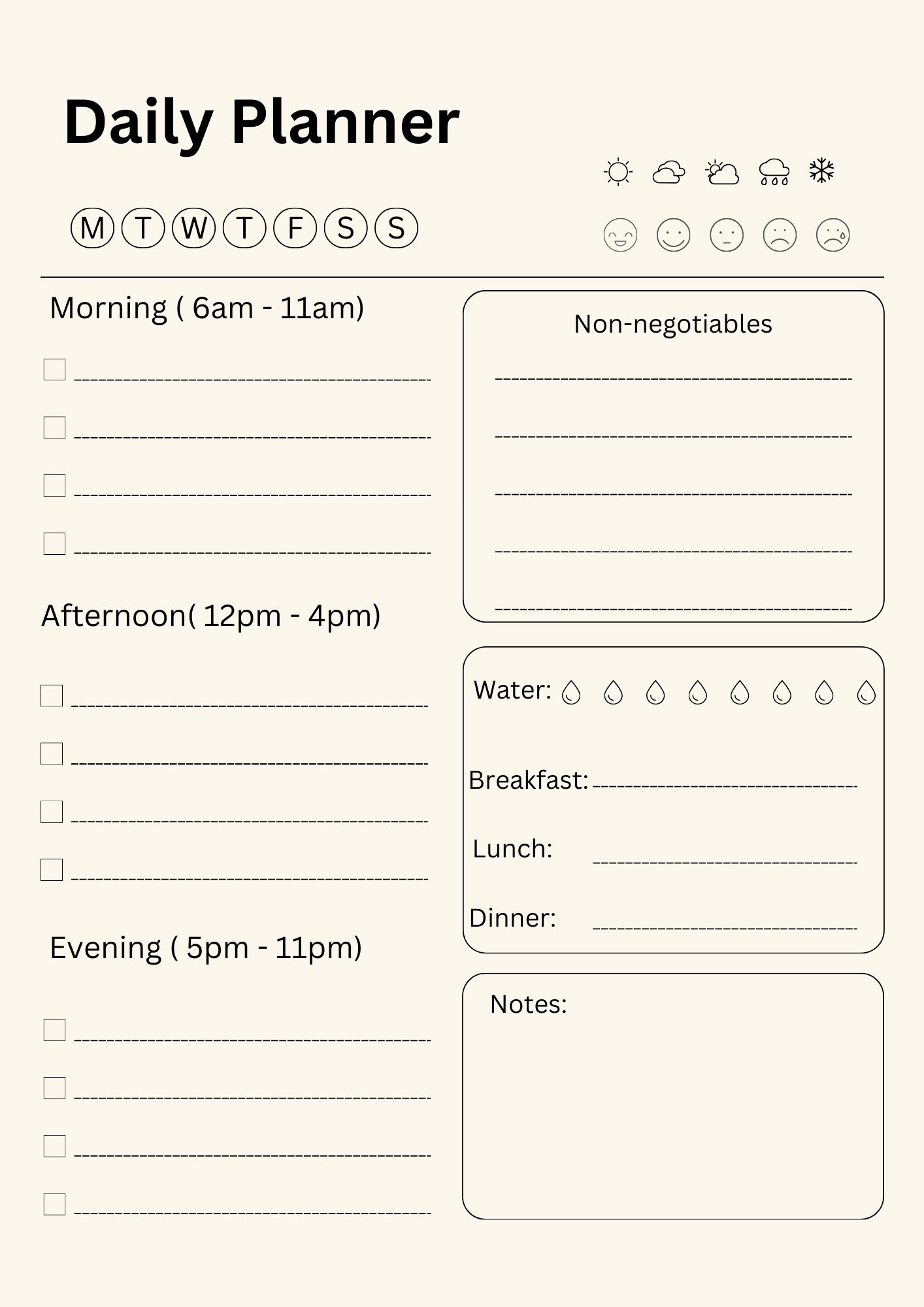 Daily Planner

M T W T F S S

Morning ( 6am - 11am)

Afternoon( 12pm - 4pm)

Evening ( 5pm - 11pm)

Non-negotiables

Water:

Breakfast:

Lunch:

Dinner:

Notes: